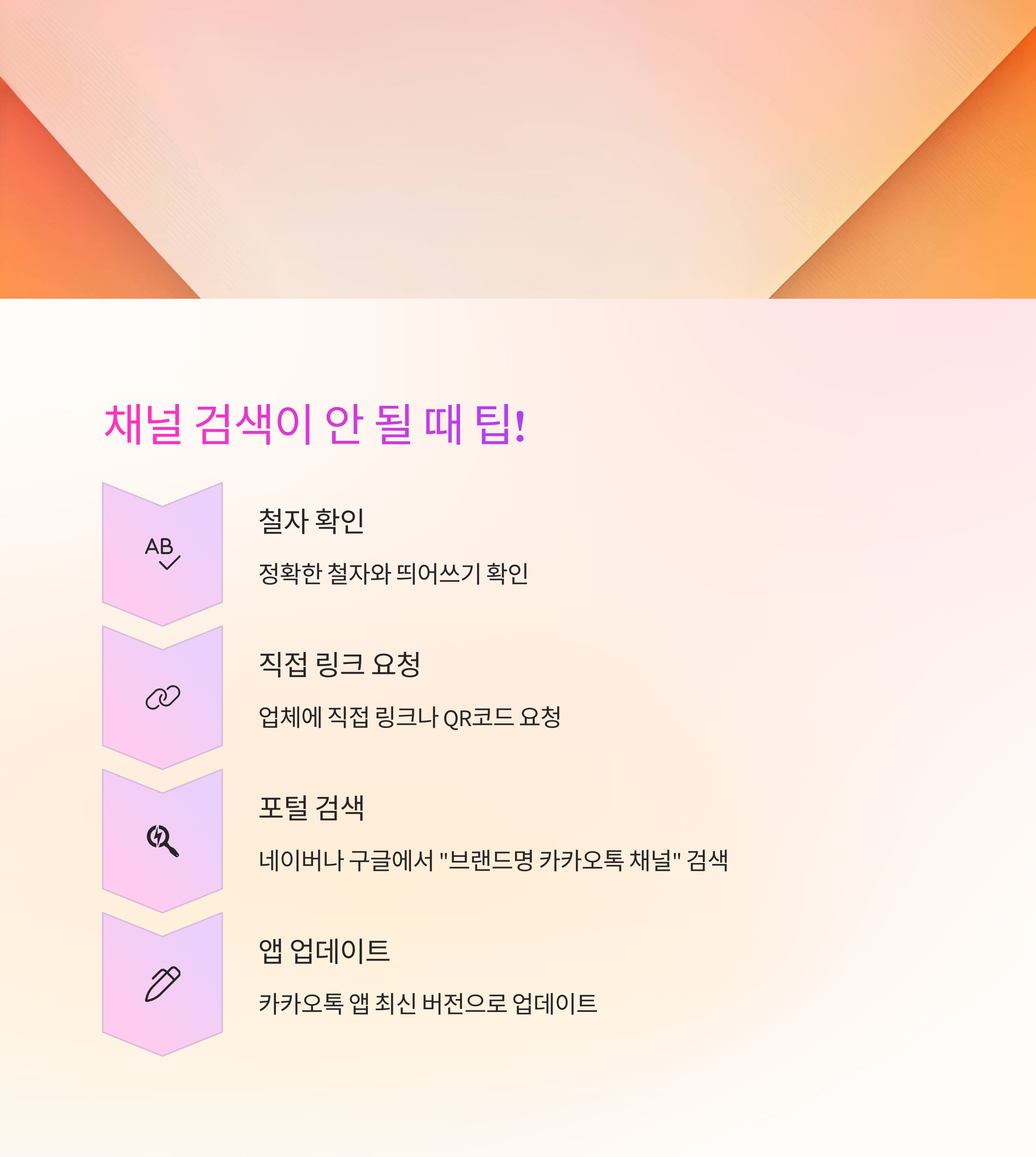 채널 검색이 안 될 때 팁!

AB

철자 확인

정확한 철자와 띄어쓰기 확인

직접 링크 요청

업체에 직접 링크나 QR코드 요청

포털 검색

네이버나 구글에서 "브랜드명 카카오톡 채널" 검색

앱 업데이트

카카오톡 앱 최신 버전으로 업데이트